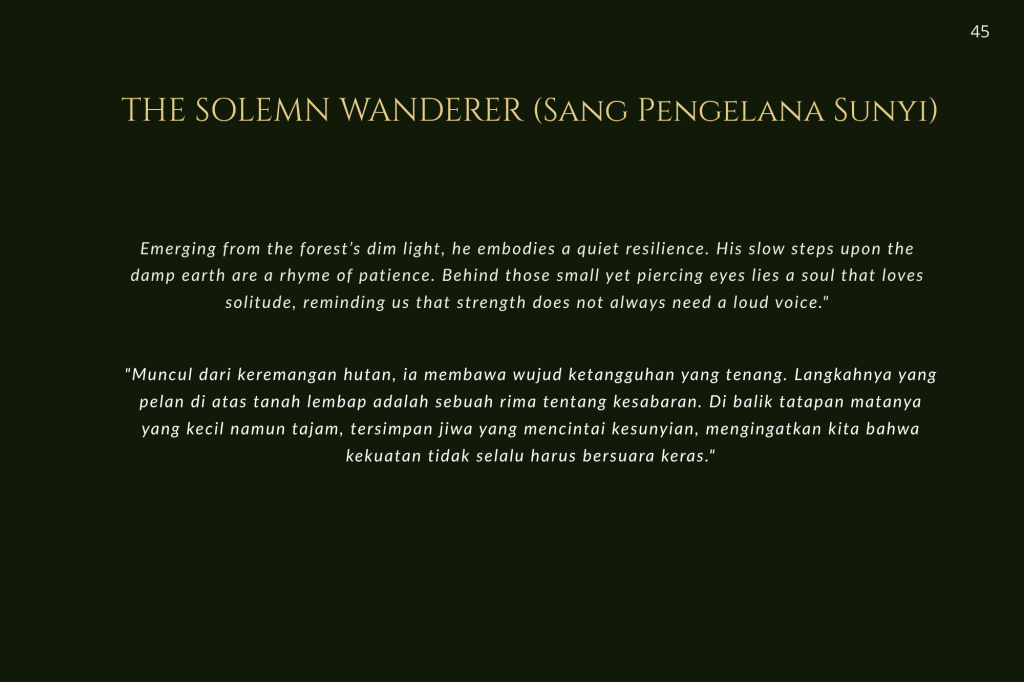 45

THE SOLEMN WANDERER (Sang Pengelana Sunyi)

Emerging from the forest's dim light, he embodies a quiet resilience. His slow steps upon the damp earth are a rhyme of patience. Behind those small yet piercing eyes lies a soul that loves solitude, reminding us that strength does not always need a loud voice."

"Muncul dari keremangan hutan, ia membawa wujud ketangguhan yang tenang. Langkahnya yang pelan di atas tanah lembap adalah sebuah rima tentang kesabaran. Di balik tatapan matanya yang kecil namun tajam, tersimpan jiwa yang mencintai kesunyian, mengingatkan kita bahwa kekuatan tidak selalu harus bersuara keras."